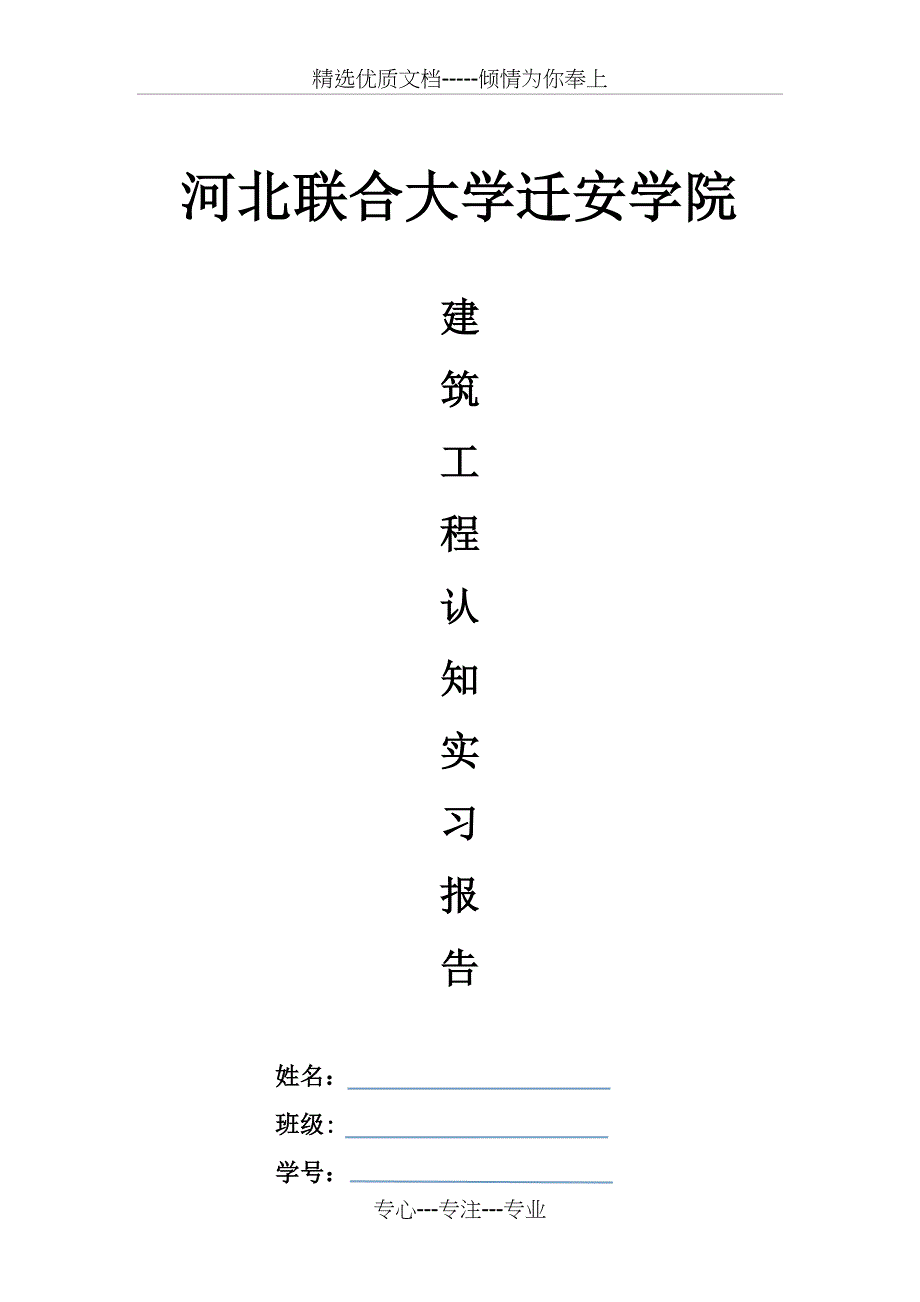 精选优质文档-----倾情为你奉上

河北联合大学迁安学院

建
筑
工
程
认
知
实
习
报
告

姓名：

班级：

学号：

专心---专注---专业